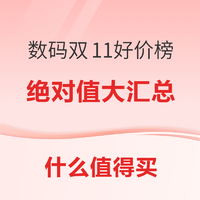 数码双 11好价榜

绝对值大汇总

什么值得买